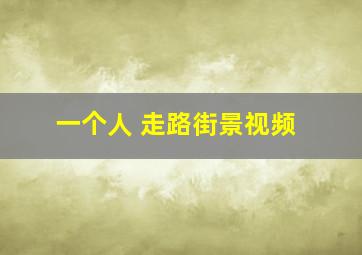 一个人 走路街景视频